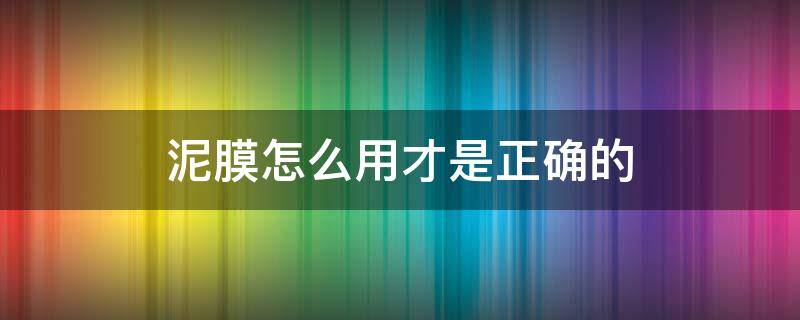 泥膜怎么用才是正确的